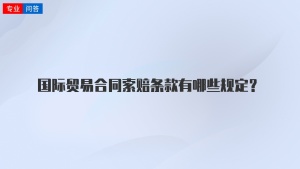 专业 问答

国际贸易合同索赔条款有哪些规定？